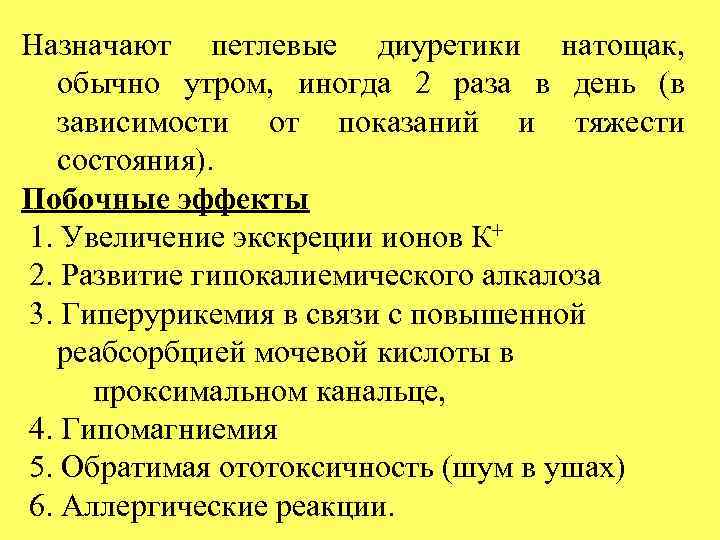 Назначают петлевые диуретики натощак, обычно утром, иногда 2 раза в день (в зависимости от показаний и тяжести состояния).

Побочные эффекты

1. Увеличение экскреции ионов $K^+$
2. Развитие гипокалиемического алкалоза
3. Гиперурикемия в связи с повышенной реабсорбцией мочевой кислоты в проксимальном канальце,
4. Гипомагниемия
5. Обратимая ототоксичность (шум в ушах)
6. Аллергические реакции.